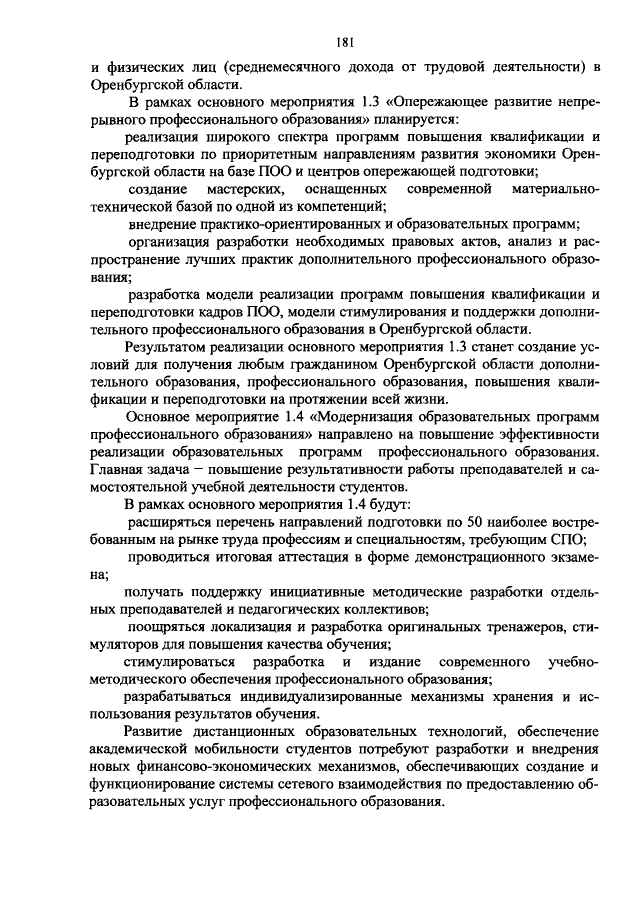 181

и физических лиц (среднемесячного дохода от трудовой деятельности) в Оренбургской области.

В рамках основного мероприятия 1.3 «Опережающее развитие непрерывного профессионального образования» планируется:

реализация широкого спектра программ повышения квалификации и переподготовки по приоритетным направлениям развития экономики Оренбургской области на базе ПОО и центров опережающей подготовки;

создание мастерских, оснащенных современной материально-технической базой по одной из компетенций;

внедрение практико-ориентированных и образовательных программ;

организация разработки необходимых правовых актов, анализ и распространение лучших практик дополнительного профессионального образования;

разработка модели реализации программ повышения квалификации и переподготовки кадров ПОО, модели стимулирования и поддержки дополнительного профессионального образования в Оренбургской области.

Результатом реализации основного мероприятия 1.3 станет создание условий для получения любым гражданином Оренбургской области дополнительного образования, профессионального образования, повышения квалификации и переподготовки на протяжении всей жизни.

Основное мероприятие 1.4 «Модернизация образовательных программ профессионального образования» направлено на повышение эффективности реализации образовательных программ профессионального образования. Главная задача – повышение результативности работы преподавателей и самостоятельной учебной деятельности студентов.

В рамках основного мероприятия 1.4 будут:

расширяться перечень направлений подготовки по 50 наиболее востребованным на рынке труда профессиям и специальностям, требующим СПО;

проводиться итоговая аттестация в форме демонстрационного экзамена;

получать поддержку инициативные методические разработки отдельных преподавателей и педагогических коллективов;

поощряться локализация и разработка оригинальных тренажеров, стимуляторов для повышения качества обучения;

стимулироваться разработка и издание современного учебно-методического обеспечения профессионального образования;

разрабатываться индивидуализированные механизмы хранения и использования результатов обучения.

Развитие дистанционных образовательных технологий, обеспечение академической мобильности студентов потребуют разработки и внедрения новых финансово-экономических механизмов, обеспечивающих создание и функционирование системы сетевого взаимодействия по предоставлению образовательных услуг профессионального образования.